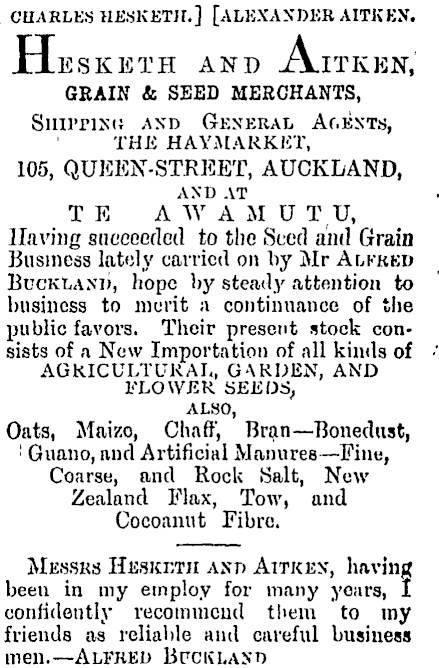 CHARLES HESKETH.] [ALEXANDER AITKEN.

HESKETH AND AITKEN,
GRAIN & SEED MERCHANTS,
SHIPPING AND GENERAL AGENTS,
THE HAYMARKET,
105, QUEEN-STREET, AUCKLAND,
AND AT
TE AWAMUTU,

Having succeeded to the Seed and Grain Business lately carried on by Mr ALFRED BUCKLAND, hope by steady attention to business to merit a continuance of the public favors. Their present stock consists of a New Importation of all kinds of
AGRICULTURAL, GARDEN, AND FLOWER SEEDS,
ALSO,
Oats, Maize, Chaff, Bran—Bonedust, Guano, and Artificial Manures—Fine, Coarse, and Rock Salt, New Zealand Flax, Tow, and Cocoanut Fibre.

MESSRS HESKETH AND AITKEN, having been in my employ for many years, I confidently recommend them to my friends as reliable and careful business men.—ALFRED BUCKLAND